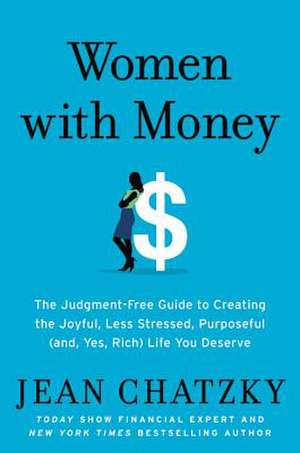 Women with Money

$

The Judgment-Free Guide to Creating the Joyful, Less Stressed, Purposeful (and, Yes, Rich) Life You Deserve

JEAN CHATZKY

TODAY SHOW FINANCIAL EXPERT AND NEW YORK TIMES BESTSELLING AUTHOR